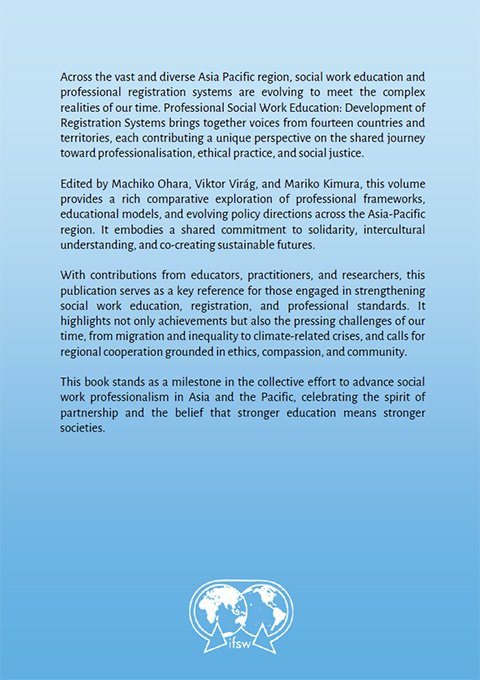 Across the vast and diverse Asia Pacific region, social work education and professional registration systems are evolving to meet the complex realities of our time. Professional Social Work Education: Development of Registration Systems brings together voices from fourteen countries and territories, each contributing a unique perspective on the shared journey toward professionalisation, ethical practice, and social justice.

Edited by Machiko Ohara, Viktor Virág, and Mariko Kimura, this volume provides a rich comparative exploration of professional frameworks, educational models, and evolving policy directions across the Asia-Pacific region. It embodies a shared commitment to solidarity, intercultural understanding, and co-creating sustainable futures.

With contributions from educators, practitioners, and researchers, this publication serves as a key reference for those engaged in strengthening social work education, registration, and professional standards. It highlights not only achievements but also the pressing challenges of our time, from migration and inequality to climate-related crises, and calls for regional cooperation grounded in ethics, compassion, and community.

This book stands as a milestone in the collective effort to advance social work professionalism in Asia and the Pacific, celebrating the spirit of partnership and the belief that stronger education means stronger societies.

ifsw